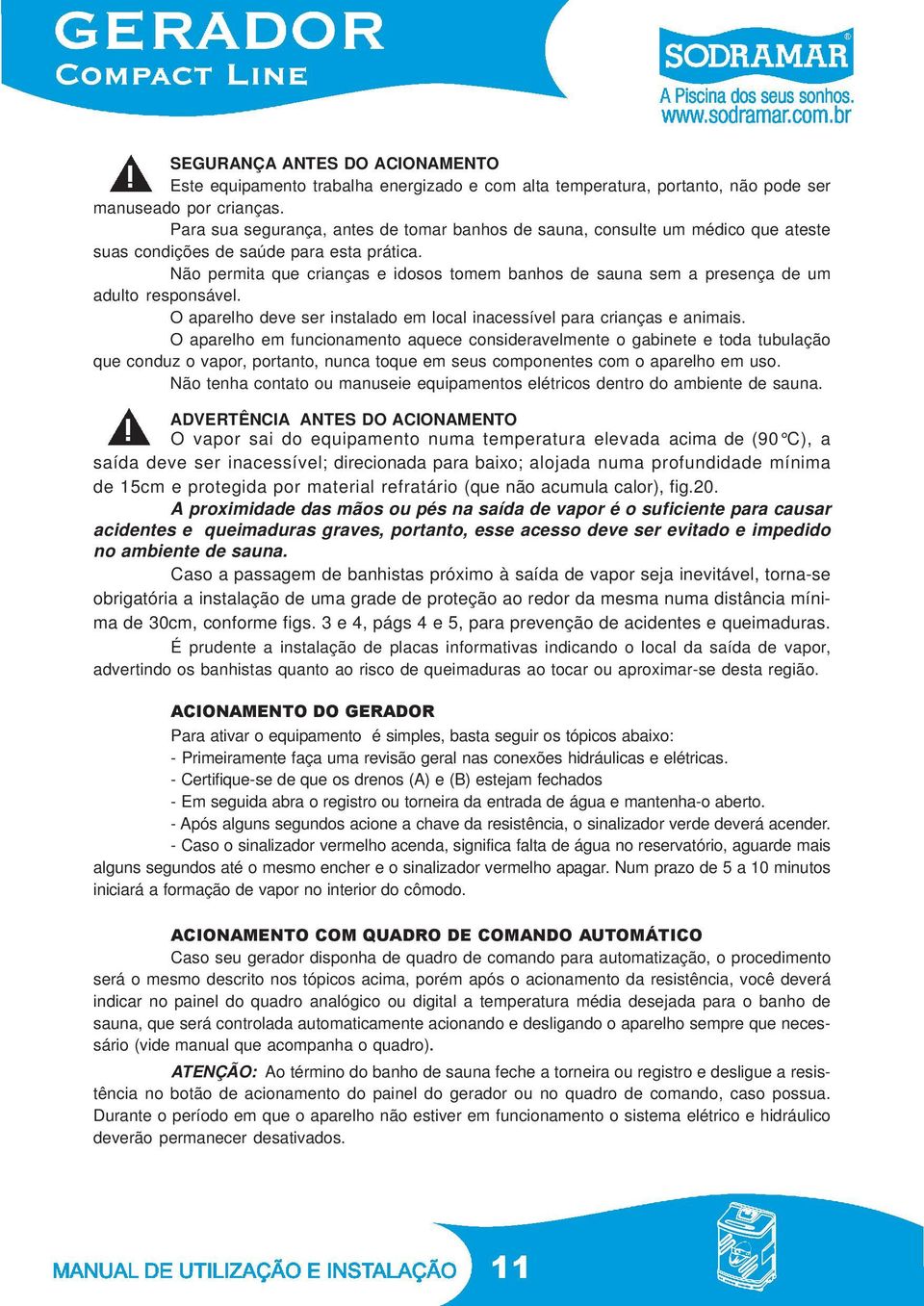 GERADOR
COMPACT LINE

SODRAMAR®
A Piscina dos seus sonhos.
www.sodramar.com.br

SEGURANÇA ANTES DO ACIONAMENTO
Este equipamento trabalha energizado e com alta temperatura, portanto, não pode ser manuseado por crianças.

Para sua segurança, antes de tomar banhos de sauna, consulte um médico que ateste suas condições de saúde para esta prática.

Não permita que crianças e idosos tomem banhos de sauna sem a presença de um adulto responsável.

O aparelho deve ser instalado em local inacessível para crianças e animais.

O aparelho em funcionamento aquece consideravelmente o gabinete e toda tubulação que conduz o vapor, portanto, nunca toque em seus componentes com o aparelho em uso.

Não tenha contato ou manuseie equipamentos elétricos dentro do ambiente de sauna.

ADVERTÊNCIA ANTES DO ACIONAMENTO
O vapor sai do equipamento numa temperatura elevada acima de (90°C), a saída deve ser inacessível; direcionada para baixo; alojada numa profundidade mínima de 15cm e protegida por material refratário (que não acumula calor), fig.20.

A proximidade das mãos ou pés na saída de vapor é o suficiente para causar acidentes e queimaduras graves, portanto, esse acesso deve ser evitado e impedido no ambiente de sauna.

Caso a passagem de banhistas próximo à saída de vapor seja inevitável, torna-se obrigatória a instalação de uma grade de proteção ao redor da mesma numa distância mínima de 30cm, conforme figs. 3 e 4, págs 4 e 5, para prevenção de acidentes e queimaduras.

É prudente a instalação de placas informativas indicando o local da saída de vapor, advertindo os banhistas quanto ao risco de queimaduras ao tocar ou aproximar-se desta região.

ACIONAMENTO DO GERADOR
Para ativar o equipamento é simples, basta seguir os tópicos abaixo:
- Primeiramente faça uma revisão geral nas conexões hidráulicas e elétricas.
- Certifique-se de que os drenos (A) e (B) estejam fechados
- Em seguida abra o registro ou torneira da entrada de água e mantenha-o aberto.
- Após alguns segundos acione a chave da resistência, o sinalizador verde deverá acender.
- Caso o sinalizador vermelho acenda, significa falta de água no reservatório, aguarde mais alguns segundos até o mesmo encher e o sinalizador vermelho apagar. Num prazo de 5 a 10 minutos iniciará a formação de vapor no interior do cômodo.

ACIONAMENTO COM QUADRO DE COMANDO AUTOMÁTICO
Caso seu gerador disponha de quadro de comando para automatização, o procedimento será o mesmo descrito nos tópicos acima, porém após o acionamento da resistência, você deverá indicar no painel do quadro analógico ou digital a temperatura média desejada para o banho de sauna, que será controlada automaticamente acionando e desligando o aparelho sempre que necessário (vide manual que acompanha o quadro).

ATENÇÃO: Ao término do banho de sauna feche a torneira ou registro e desligue a resistência no botão de acionamento do painel do gerador ou no quadro de comando, caso possua. Durante o período em que o aparelho não estiver em funcionamento o sistema elétrico e hidráulico deverão permanecer desativados.

MANUAL DE UTILIZAÇÃO E INSTALAÇÃO 11